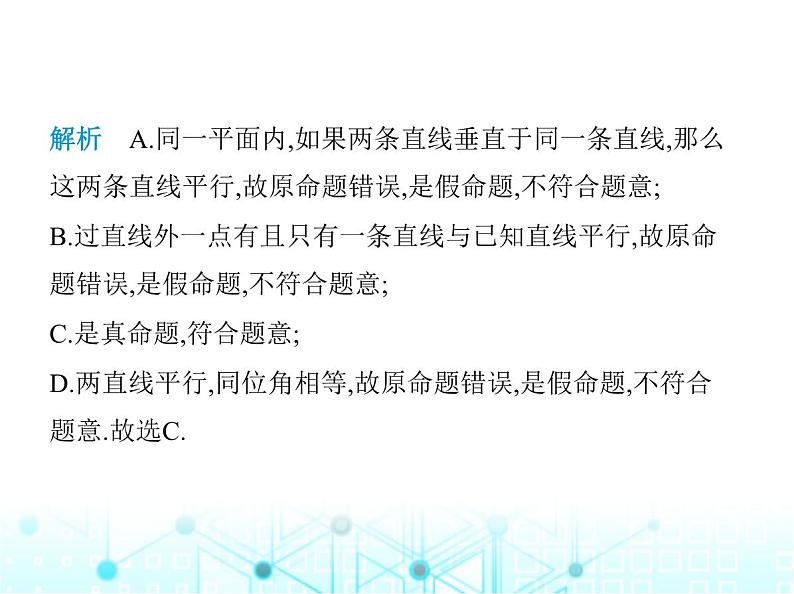 解析　A.同一平面内,如果两条直线垂直于同一条直线,那么这两条直线平行,故原命题错误,是假命题,不符合题意;

B.过直线外一点有且只有一条直线与已知直线平行,故原命题错误,是假命题,不符合题意;

C.是真命题,符合题意;

D.两直线平行,同位角相等,故原命题错误,是假命题,不符合题意.故选C.